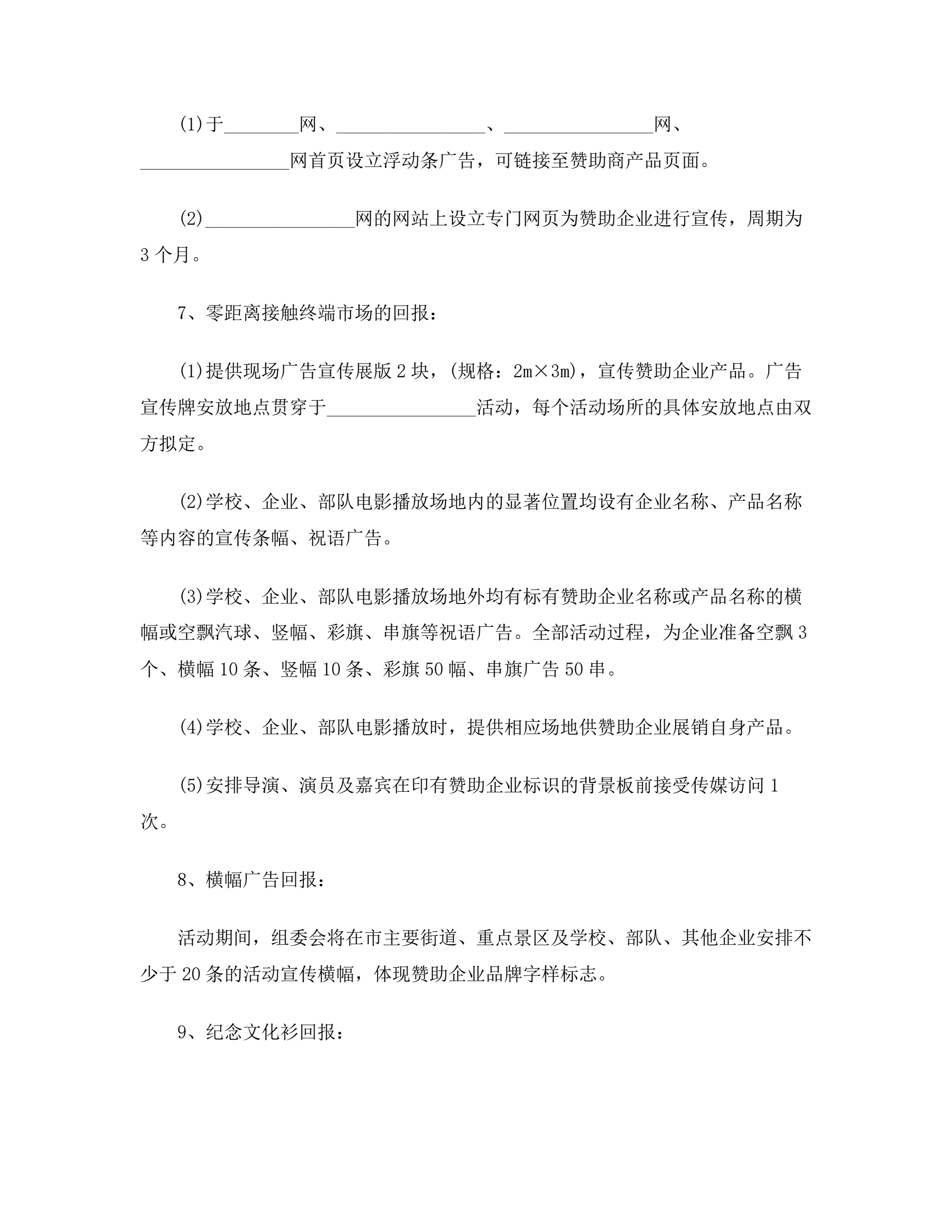 (1)于________网、________________、________________网、________________网首页设立浮动条广告，可链接至赞助商产品页面。

(2)________________网的网站上设立专门网页为赞助企业进行宣传，周期为3个月。

7、零距离接触终端市场的回报：

(1)提供现场广告宣传展版2块，(规格：2m×3m)，宣传赞助企业产品。广告宣传牌安放地点贯穿于________________活动，每个活动场所的具体安放地点由双方拟定。

(2)学校、企业、部队电影播放场地内的显著位置均设有企业名称、产品名称等内容的宣传条幅、祝语广告。

(3)学校、企业、部队电影播放场地外均有标有赞助企业名称或产品名称的横幅或空飘汽球、竖幅、彩旗、串旗等祝语广告。全部活动过程，为企业准备空飘3个、横幅10条、竖幅10条、彩旗50幅、串旗广告50串。

(4)学校、企业、部队电影播放时，提供相应场地供赞助企业展销自身产品。

(5)安排导演、演员及嘉宾在印有赞助企业标识的背景板前接受传媒访问1次。

8、横幅广告回报：

活动期间，组委会将在市主要街道、重点景区及学校、部队、其他企业安排不少于20条的活动宣传横幅，体现赞助企业品牌字样标志。

9、纪念文化衫回报：